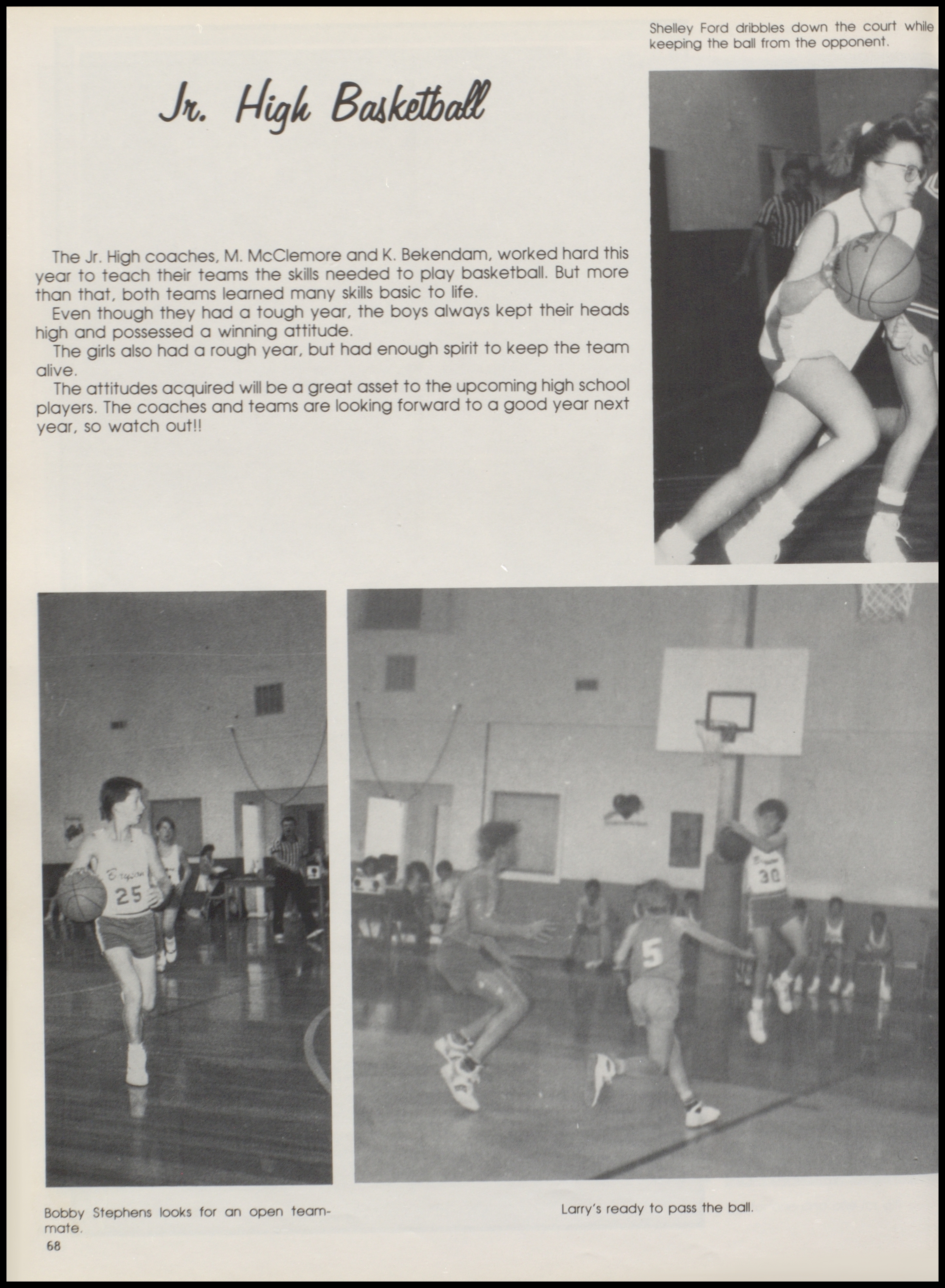 Shelley Ford dribbles down the court while keeping the ball from the opponent.

Jr. High Basketball

The Jr. High coaches, M. McClemore and K. Bekendam, worked hard this year to teach their teams the skills needed to play basketball. But more than that, both teams learned many skills basic to life.

Even though they had a tough year, the boys always kept their heads high and possessed a winning attitude.

The girls also had a rough year, but had enough spirit to keep the team alive.

The attitudes acquired will be a great asset to the upcoming high school players. The coaches and teams are looking forward to a good year next year, so watch out!!

25

30

5

Bobby Stephens looks for an open teammate.

Larry's ready to pass the ball.

68